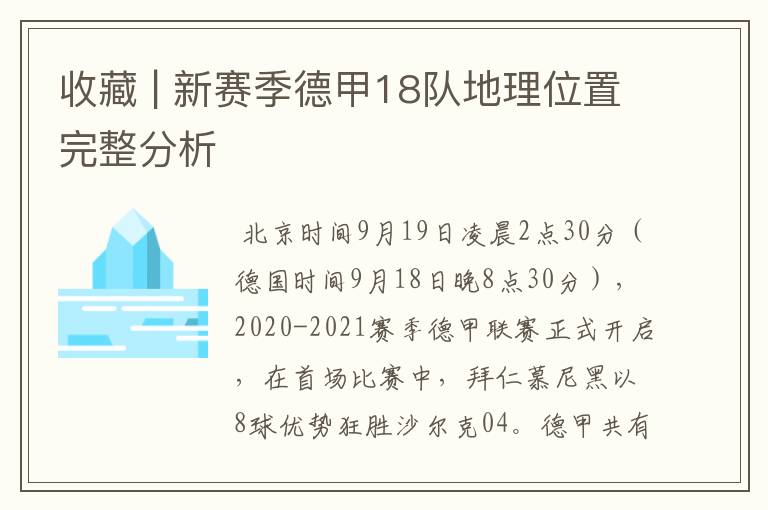 收藏 | 新赛季德甲18队地理位置完整分析

北京时间9月19日凌晨2点30分（德国时间9月18日晚8点30分），2020-2021赛季德甲联赛正式开启，在首场比赛中，拜仁慕尼黑以8球优势狂胜沙尔克04。德甲共有